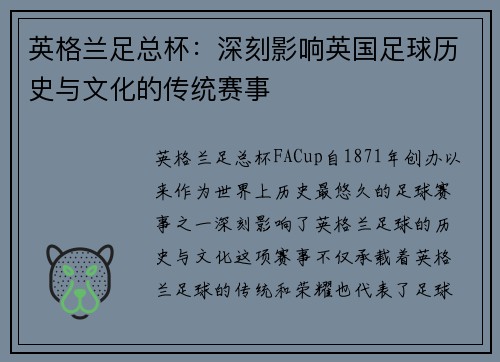 英格兰足总杯：深刻影响英国足球历史与文化的传统赛事

英格兰足总杯FACup自1871年创办以来作为世界上历史最悠久的足球赛事之一深刻影响了英格兰足球的历史与文化这项赛事不仅承载着英格兰足球的传统和荣耀也代表了足球